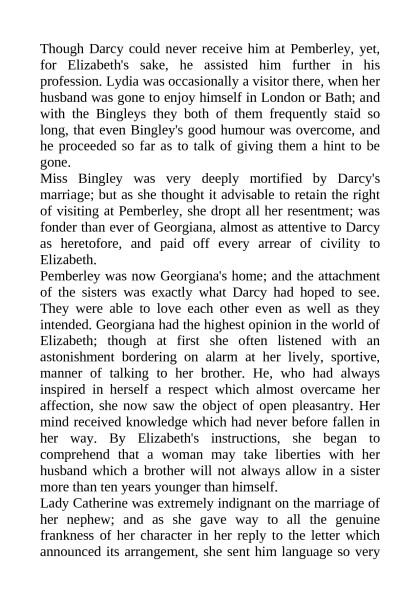 Though Darcy could never receive him at Pemberley, yet, for Elizabeth's sake, he assisted him further in his profession. Lydia was occasionally a visitor there, when her husband was gone to enjoy himself in London or Bath; and with the Bingleys they both of them frequently staid so long, that even Bingley's good humour was overcome, and he proceeded so far as to talk of giving them a hint to be gone.

Miss Bingley was very deeply mortified by Darcy's marriage; but as she thought it advisable to retain the right of visiting at Pemberley, she dropt all her resentment; was fonder than ever of Georgiana, almost as attentive to Darcy as heretofore, and paid off every arrear of civility to Elizabeth.

Pemberley was now Georgiana's home; and the attachment of the sisters was exactly what Darcy had hoped to see. They were able to love each other even as well as they intended. Georgiana had the highest opinion in the world of Elizabeth; though at first she often listened with an astonishment bordering on alarm at her lively, sportive, manner of talking to her brother. He, who had always inspired in herself a respect which almost overcame her affection, she now saw the object of open pleasantry. Her mind received knowledge which had never before fallen in her way. By Elizabeth's instructions, she began to comprehend that a woman may take liberties with her husband which a brother will not always allow in a sister more than ten years younger than himself.

Lady Catherine was extremely indignant on the marriage of her nephew; and as she gave way to all the genuine frankness of her character in her reply to the letter which announced its arrangement, she sent him language so very